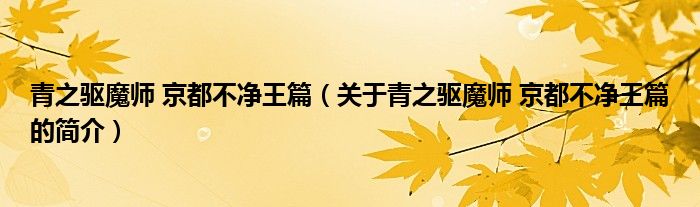 青之驱魔师 京都不净王篇（关于青之驱魔师 京都不净王篇的简介）